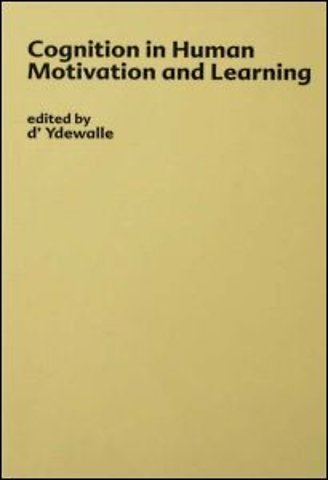 Cognition in Human Motivation and Learning

edited by
d' Ydewalle